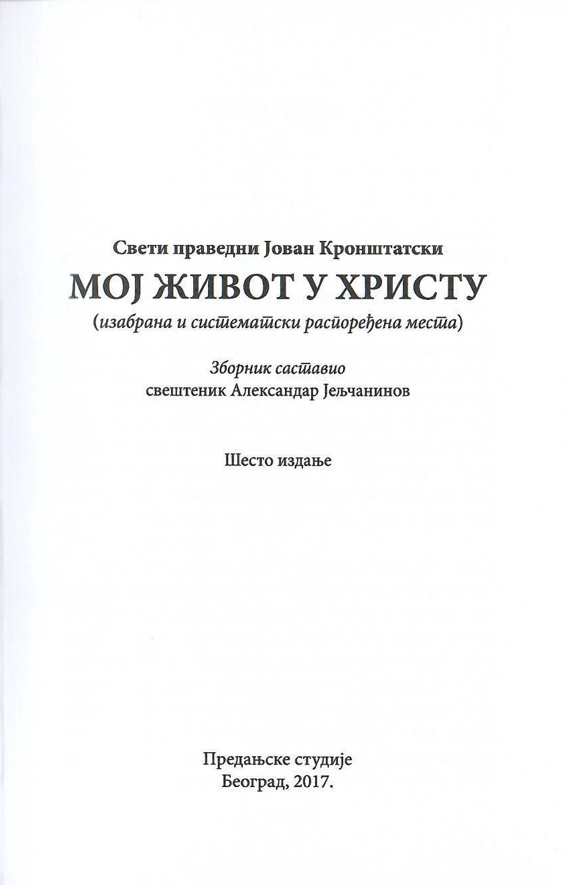 Свети праведни Јован Кронштатски

МОЈ ЖИВОТ У ХРИСТУ

(изабрана и систематски распоређена места)

Зборник саставио
свештеник Александар Јељчанинов

Шесто издање

Предањске студије
Београд, 2017.